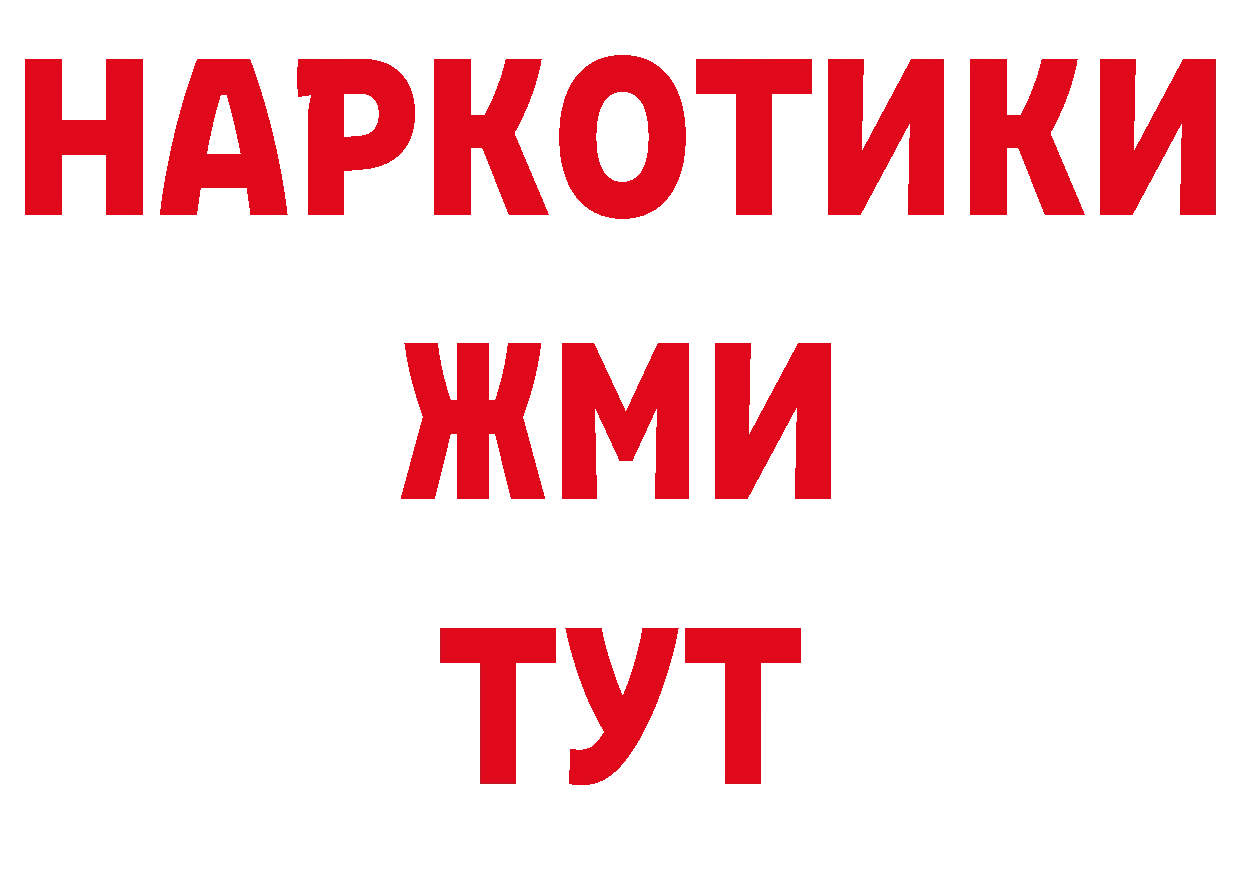 НАРКОТИКИ
ЖМИ
ТУТ